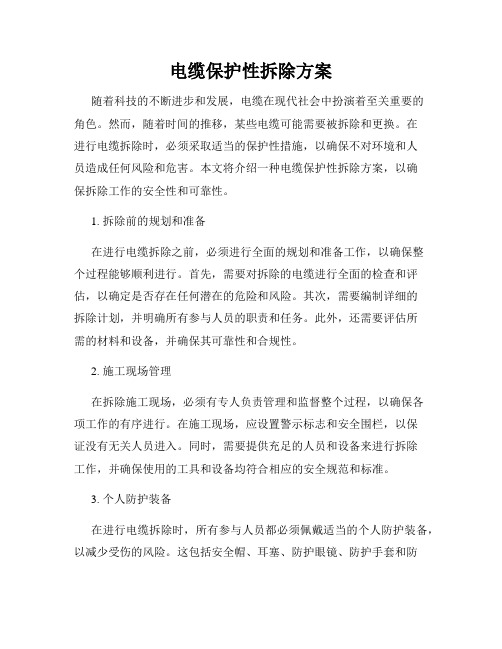 电缆保护性拆除方案

随着科技的不断进步和发展，电缆在现代社会中扮演着至关重要的角色。然而，随着时间的推移，某些电缆可能需要被拆除和更换。在进行电缆拆除时，必须采取适当的保护性措施，以确保不对环境和人员造成任何风险和危害。本文将介绍一种电缆保护性拆除方案，以确保拆除工作的安全性和可靠性。

1. 拆除前的规划和准备

在进行电缆拆除之前，必须进行全面的规划和准备工作，以确保整个过程能够顺利进行。首先，需要对拆除的电缆进行全面的检查和评估，以确定是否存在任何潜在的危险和风险。其次，需要编制详细的拆除计划，并明确所有参与人员的职责和任务。此外，还需要评估所需的材料和设备，并确保其可靠性和合规性。

2. 施工现场管理

在拆除施工现场，必须有专人负责管理和监督整个过程，以确保各项工作的有序进行。在施工现场，应设置警示标志和安全围栏，以保证没有无关人员进入。同时，需要提供充足的人员和设备来进行拆除工作，并确保使用的工具和设备均符合相应的安全规范和标准。

3. 个人防护装备

在进行电缆拆除时，所有参与人员都必须佩戴适当的个人防护装备，以减少受伤的风险。这包括安全帽、耳塞、防护眼镜、防护手套和防